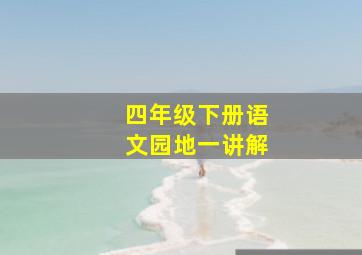 四年级下册语文园地一讲解